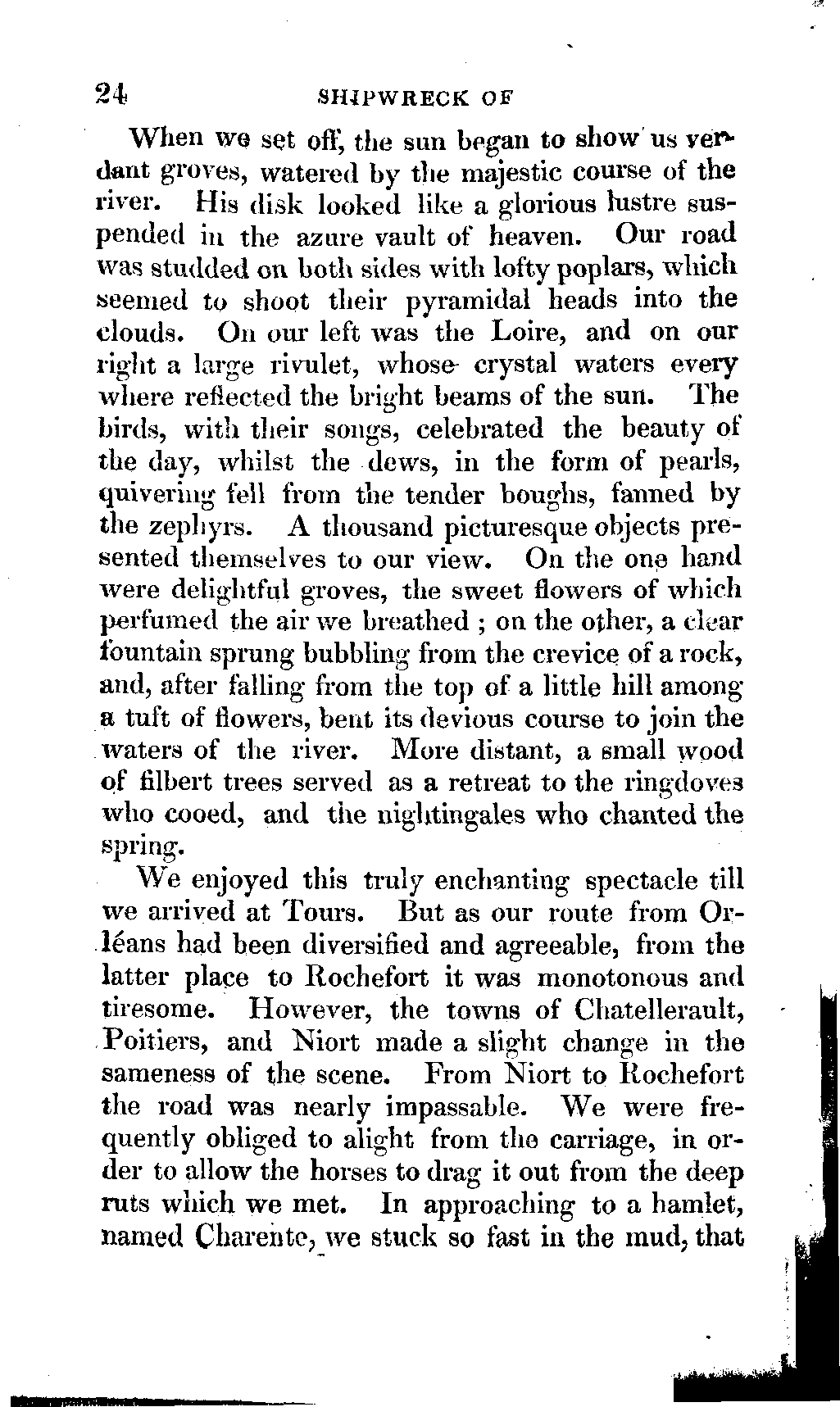 24 SHIPWRECK OF

When we set off, the sun began to show us verdant groves, watered by the majestic course of the river. His disk looked like a glorious lustre suspended in the azure vault of heaven. Our road was studded on both sides with lofty poplars, which seemed to shoot their pyramidal heads into the clouds. On our left was the Loire, and on our right a large rivulet, whose crystal waters every where reflected the bright beams of the sun. The birds, with their songs, celebrated the beauty of the day, whilst the dews, in the form of pearls, quivering fell from the tender boughs, fanned by the zephyrs. A thousand picturesque objects presented themselves to our view. On the one hand were delightful groves, the sweet flowers of which perfumed the air we breathed ; on the other, a clear fountain sprung bubbling from the crevice of a rock, and, after falling from the top of a little hill among a tuft of flowers, bent its devious course to join the waters of the river. More distant, a small wood of filbert trees served as a retreat to the ringdoves who cooed, and the nightingales who chanted the spring.

We enjoyed this truly enchanting spectacle till we arrived at Tours. But as our route from Orléans had been diversified and agreeable, from the latter place to Rochefort it was monotonous and tiresome. However, the towns of Chatellerault, Poitiers, and Niort made a slight change in the sameness of the scene. From Niort to Rochefort the road was nearly impassable. We were frequently obliged to alight from the carriage, in order to allow the horses to drag it out from the deep ruts which we met. In approaching to a hamlet, named Charente, we stuck so fast in the mud, that